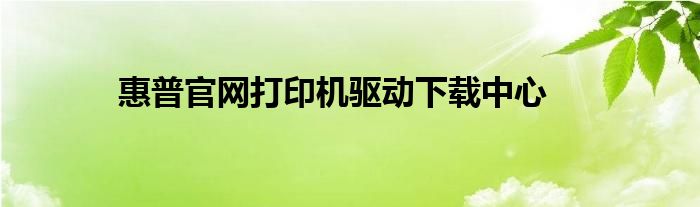 惠普官网打印机驱动下载中心